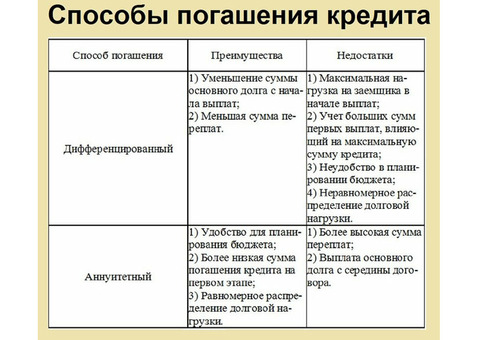 Способы погашения кредита

| Способ погашения | Преимущества | Недостатки |
|---|---|---|
| Дифференцированный | 1) Уменьшение суммы основного долга с начала выплат; 2) Меньшая сумма переплат. | 1) Максимальная нагрузка на заемщика в начале выплат; 2) Учет больших сумм первых выплат, влияющий на максимальную сумму кредита; 3) Неудобство в планировании бюджета; 4) Неравномерное распределение долговой нагрузки. |
| Аннуитетный | 1) Удобство для планирования бюджета; 2) Более низкая сумма погашения кредита на первом этапе; 3) Равномерное распределение долговой нагрузки. | 1) Более высокая сумма переплат; 2) Выплата основного долга с середины договора. |